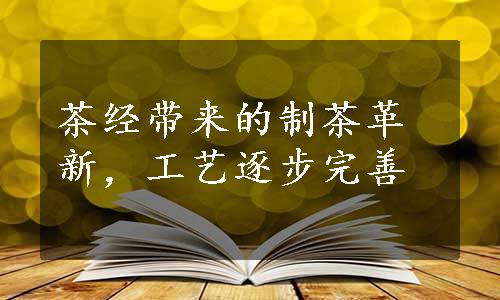 茶经带来的制茶革新，工艺逐步完善